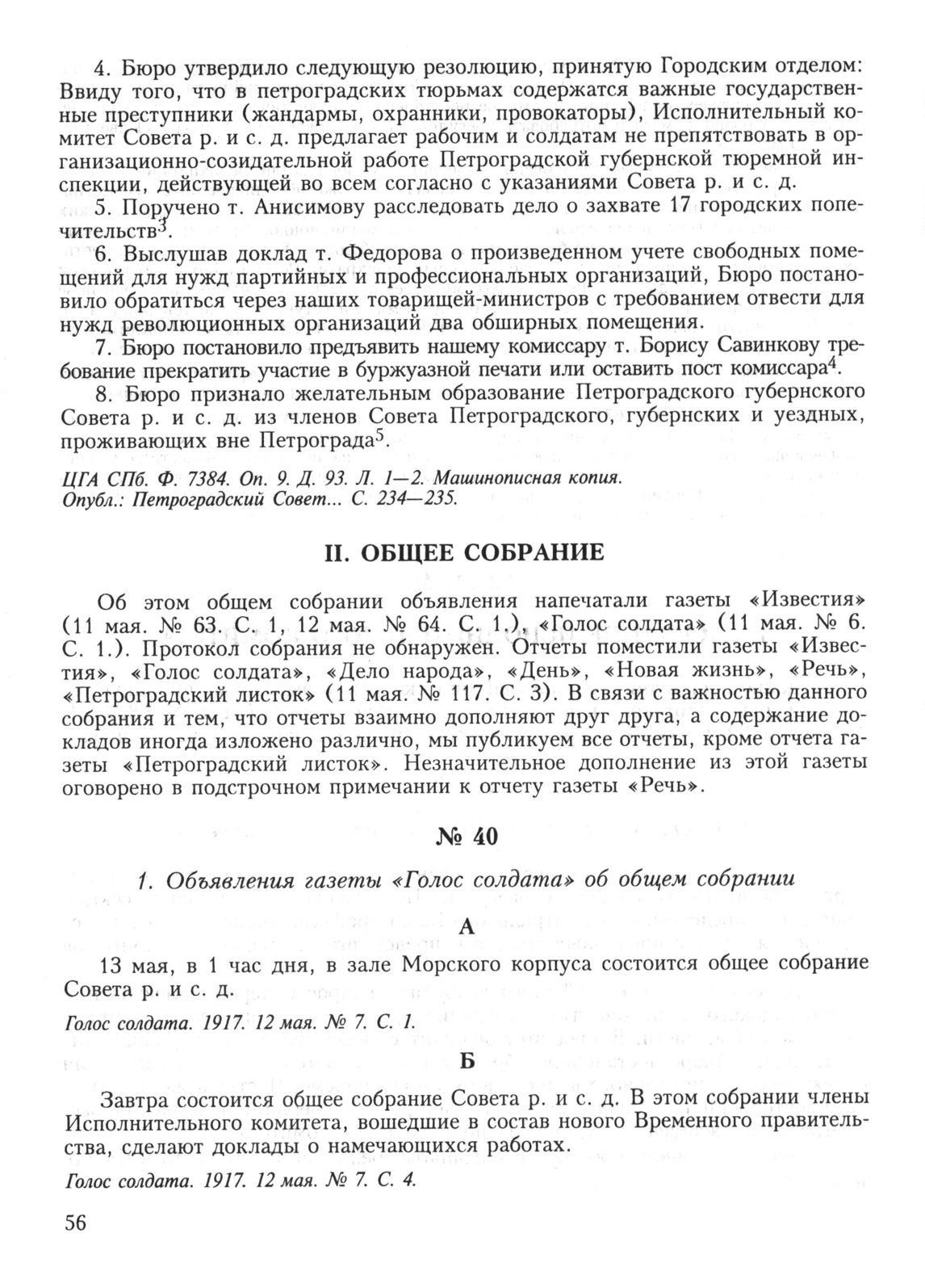 4. Бюро утвердило следующую резолюцию, принятую Городским отделом: Ввиду того, что в петроградских тюрьмах содержатся важные государственные преступники (жандармы, охранники, провокаторы), Исполнительный комитет Совета р. и с. д. предлагает рабочим и солдатам не препятствовать в организационно-созидательной работе Петроградской губернской тюремной инспекции, действующей во всем согласно с указаниями Совета р. и с. д.

5. Поручено т. Анисимову расследовать дело о захвате 17 городских попечительств$^3$.

6. Выслушав доклад т. Федорова о произведенном учете свободных помещений для нужд партийных и профессиональных организаций, Бюро постановило обратиться через наших товарищей-министров с требованием отвести для нужд революционных организаций два обширных помещения.

7. Бюро постановило предъявить нашему комиссару т. Борису Савинкову требование прекратить участие в буржуазной печати или оставить пост комиссара$^4$.

8. Бюро признало желательным образование Петроградского губернского Совета р. и с. д. из членов Совета Петроградского, губернских и уездных, проживающих вне Петрограда$^5$.

ЦГА СПб. Ф. 7384. Оп. 9. Д. 93. Л. 1—2. Машинописная копия.
Опубл.: Петроградский Совет... С. 234—235.

II. ОБЩЕЕ СОБРАНИЕ

Об этом общем собрании объявления напечатали газеты «Известия» (11 мая. № 63. С. 1, 12 мая. № 64. С. 1.), «Голос солдата» (11 мая. № 6. С. 1.). Протокол собрания не обнаружен. Отчеты поместили газеты «Известия», «Голос солдата», «Дело народа», «День», «Новая жизнь», «Речь», «Петроградский листок» (11 мая. № 117. С. 3). В связи с важностью данного собрания и тем, что отчеты взаимно дополняют друг друга, а содержание докладов иногда изложено различно, мы публикуем все отчеты, кроме отчета газеты «Петроградский листок». Незначительное дополнение из этой газеты оговорено в подстрочном примечании к отчету газеты «Речь».

№ 40

1. Объявления газеты «Голос солдата» об общем собрании

А

13 мая, в 1 час дня, в зале Морского корпуса состоится общее собрание Совета р. и с. д.

Голос солдата. 1917. 12 мая. № 7. С. 1.

Б

Завтра состоится общее собрание Совета р. и с. д. В этом собрании члены Исполнительного комитета, вошедшие в состав нового Временного правительства, сделают доклады о намечающихся работах.

Голос солдата. 1917. 12 мая. № 7. С. 4.

56